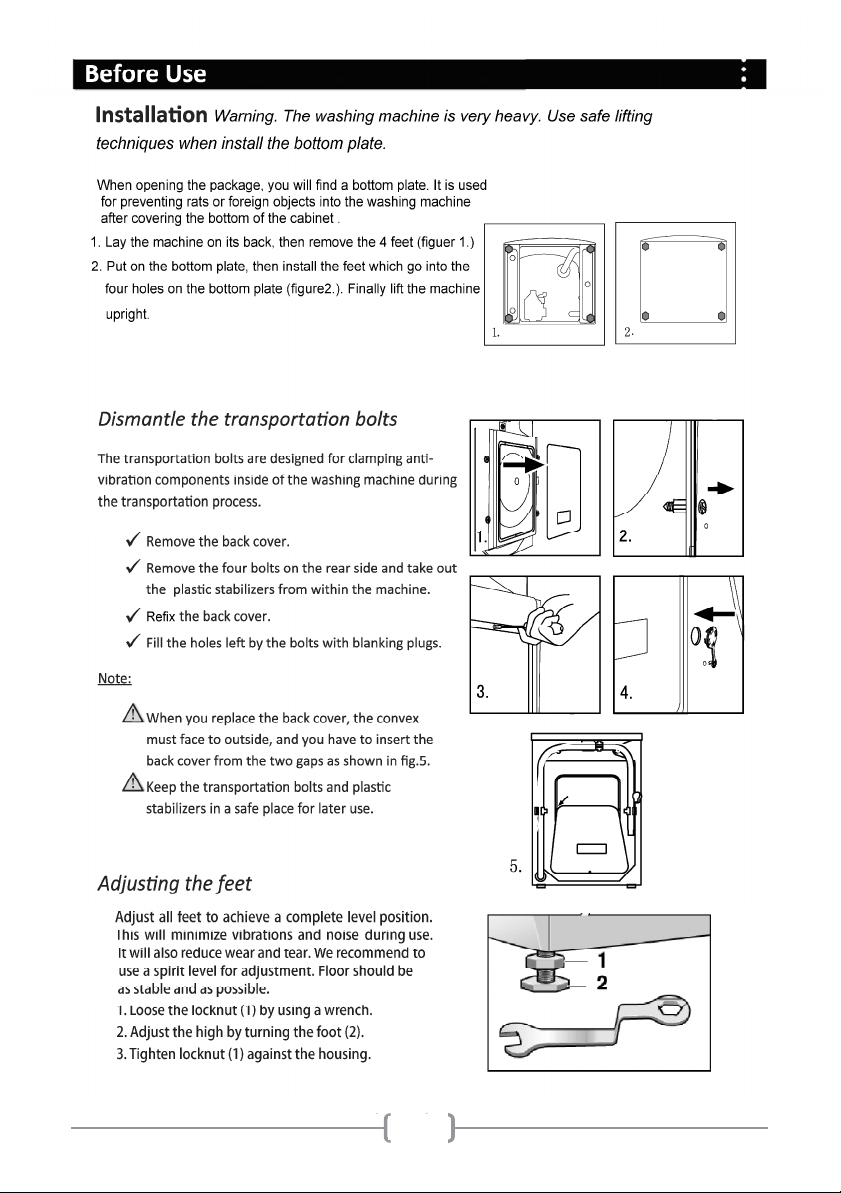 Before Use

Installation Warning. The washing machine is very heavy. Use safe lifting techniques when install the bottom plate.

When opening the package, you will find a bottom plate. It is used for preventing rats or foreign objects into the washing machine after covering the bottom of the cabinet .

1. Lay the machine on its back, then remove the 4 feet (figuer 1.)
2. Put on the bottom plate, then install the feet which go into the four holes on the bottom plate (figure2.). Finally lift the machine upright.

1.
2.

Dismantle the transportation bolts

The transportation bolts are designed for clamping anti-vibration components inside of the washing machine during the transportation process.

✓ Remove the back cover.
✓ Remove the four bolts on the rear side and take out the plastic stabilizers from within the machine.
✓ Refix the back cover.
✓ Fill the holes left by the bolts with blanking plugs.

Note:

When you replace the back cover, the convex must face to outside, and you have to insert the back cover from the two gaps as shown in fig.5.
Keep the transportation bolts and plastic stabilizers in a safe place for later use.

1.
2.
3.
4.
5.

Adjusting the feet

Adjust all feet to achieve a complete level position. This will minimize vibrations and noise during use. It will also reduce wear and tear. We recommend to use a spirit level for adjustment. Floor should be as stable and as possible.
1. Loose the locknut (1) by using a wrench.
2. Adjust the high by turning the foot (2).
3. Tighten locknut (1) against the housing.

1
2